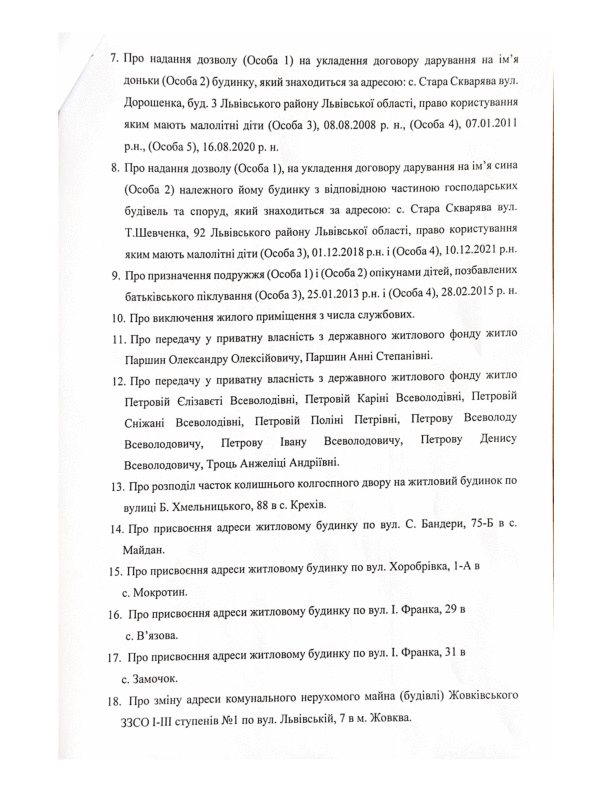 7. Про надання дозволу (Особа 1) на укладення договору дарування на ім'я доньки (Особа 2) будинку, який знаходиться за адресою: с. Стара Скварява вул. Дорошенка, буд. 3 Львівського району Львівської області, право користування яким мають малолітні діти (Особа 3), 08.08.2008 р. н., (Особа 4), 07.01.2011 р.н., (Особа 5), 16.08.2020 р. н.

8. Про надання дозволу (Особа 1), на укладення договору дарування на ім'я сина (Особа 2) належного йому будинку з відповідною частиною господарських будівель та споруд, який знаходиться за адресою: с. Стара Скварява вул. Т.Шевченка, 92 Львівського району Львівської області, право користування яким мають малолітні діти (Особа 3), 01.12.2018 р.н. і (Особа 4), 10.12.2021 р.н.

9. Про призначення подружжя (Особа 1) і (Особа 2) опікунами дітей, позбавлених батьківського піклування (Особа 3), 25.01.2013 р.н. і (Особа 4), 28.02.2015 р. н.

10. Про виключення жилого приміщення з числа службових.

11. Про передачу у приватну власність з державного житлового фонду житло Паршин Олександру Олексійовичу, Паршин Анні Степанівні.

12. Про передачу у приватну власність з державного житлового фонду житло Петровій Єлізаветі Всеволодівні, Петровій Каріні Всеволодівні, Петровій Сніжані Всеволодівні, Петровій Поліні Петрівні, Петрову Всеволоду Всеволодовичу, Петрову Івану Всеволодовичу, Петрову Денису Всеволодовичу, Троць Анжеліці Андріївні.

13. Про розподіл часток колишнього колгоспного двору на житловий будинок по вулиці Б. Хмельницького, 88 в с. Крехів.

14. Про присвоєння адреси житловому будинку по вул. С. Бандери, 75-Б в с. Майдан.

15. Про присвоєння адреси житловому будинку по вул. Хоробрівка, 1-А в с. Мокротин.

16. Про присвоєння адреси житловому будинку по вул. І. Франка, 29 в с. В'язова.

17. Про присвоєння адреси житловому будинку по вул. І. Франка, 31 в с. Замочок.

18. Про зміну адреси комунального нерухомого майна (будівлі) Жовківського ЗЗСО І-ІІІ ступенів №1 по вул. Львівській, 7 в м. Жовква.